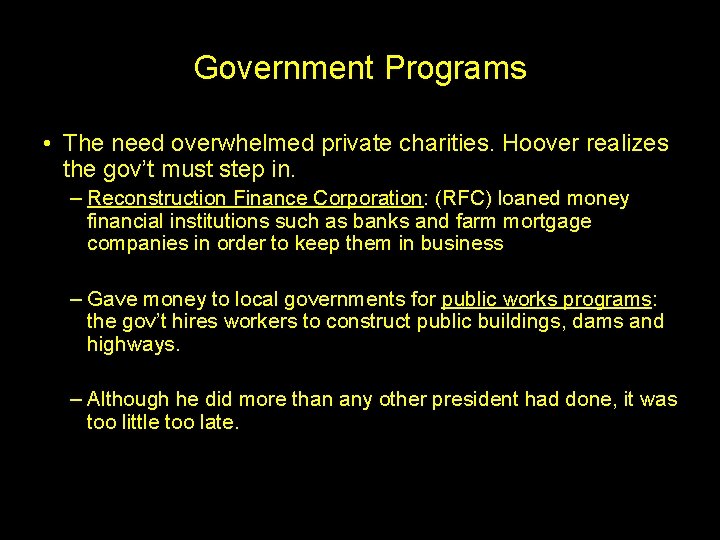 Government Programs

• The need overwhelmed private charities. Hoover realizes the gov't must step in.

– Reconstruction Finance Corporation: (RFC) loaned money financial institutions such as banks and farm mortgage companies in order to keep them in business

– Gave money to local governments for public works programs: the gov't hires workers to construct public buildings, dams and highways.

– Although he did more than any other president had done, it was too little too late.